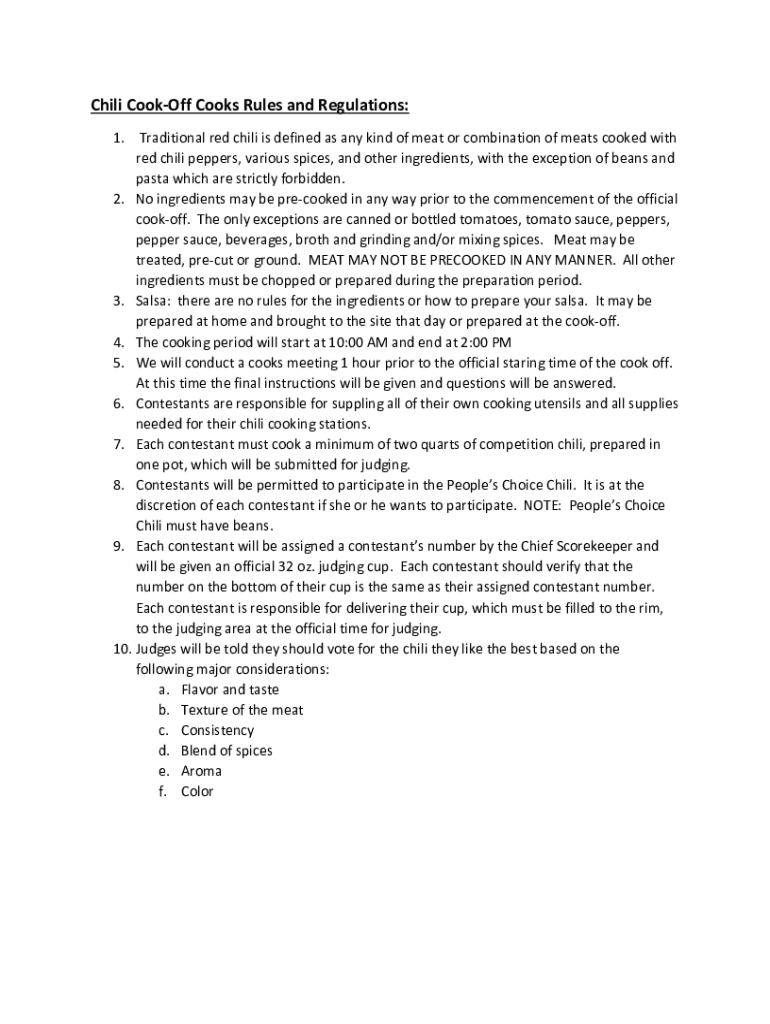 Chili Cook-Off Cooks Rules and Regulations:

1. Traditional red chili is defined as any kind of meat or combination of meats cooked with red chili peppers, various spices, and other ingredients, with the exception of beans and pasta which are strictly forbidden.
2. No ingredients may be pre-cooked in any way prior to the commencement of the official cook-off. The only exceptions are canned or bottled tomatoes, tomato sauce, peppers, pepper sauce, beverages, broth and grinding and/or mixing spices. Meat may be treated, pre-cut or ground. MEAT MAY NOT BE PRECOOKED IN ANY MANNER. All other ingredients must be chopped or prepared during the preparation period.
3. Salsa: there are no rules for the ingredients or how to prepare your salsa. It may be prepared at home and brought to the site that day or prepared at the cook-off.
4. The cooking period will start at 10:00 AM and end at 2:00 PM
5. We will conduct a cooks meeting 1 hour prior to the official staring time of the cook off. At this time the final instructions will be given and questions will be answered.
6. Contestants are responsible for suppling all of their own cooking utensils and all supplies needed for their chili cooking stations.
7. Each contestant must cook a minimum of two quarts of competition chili, prepared in one pot, which will be submitted for judging.
8. Contestants will be permitted to participate in the People's Choice Chili. It is at the discretion of each contestant if she or he wants to participate. NOTE: People's Choice Chili must have beans.
9. Each contestant will be assigned a contestant's number by the Chief Scorekeeper and will be given an official 32 oz. judging cup. Each contestant should verify that the number on the bottom of their cup is the same as their assigned contestant number. Each contestant is responsible for delivering their cup, which must be filled to the rim, to the judging area at the official time for judging.
10. Judges will be told they should vote for the chili they like the best based on the following major considerations:
a. Flavor and taste
b. Texture of the meat
c. Consistency
d. Blend of spices
e. Aroma
f. Color